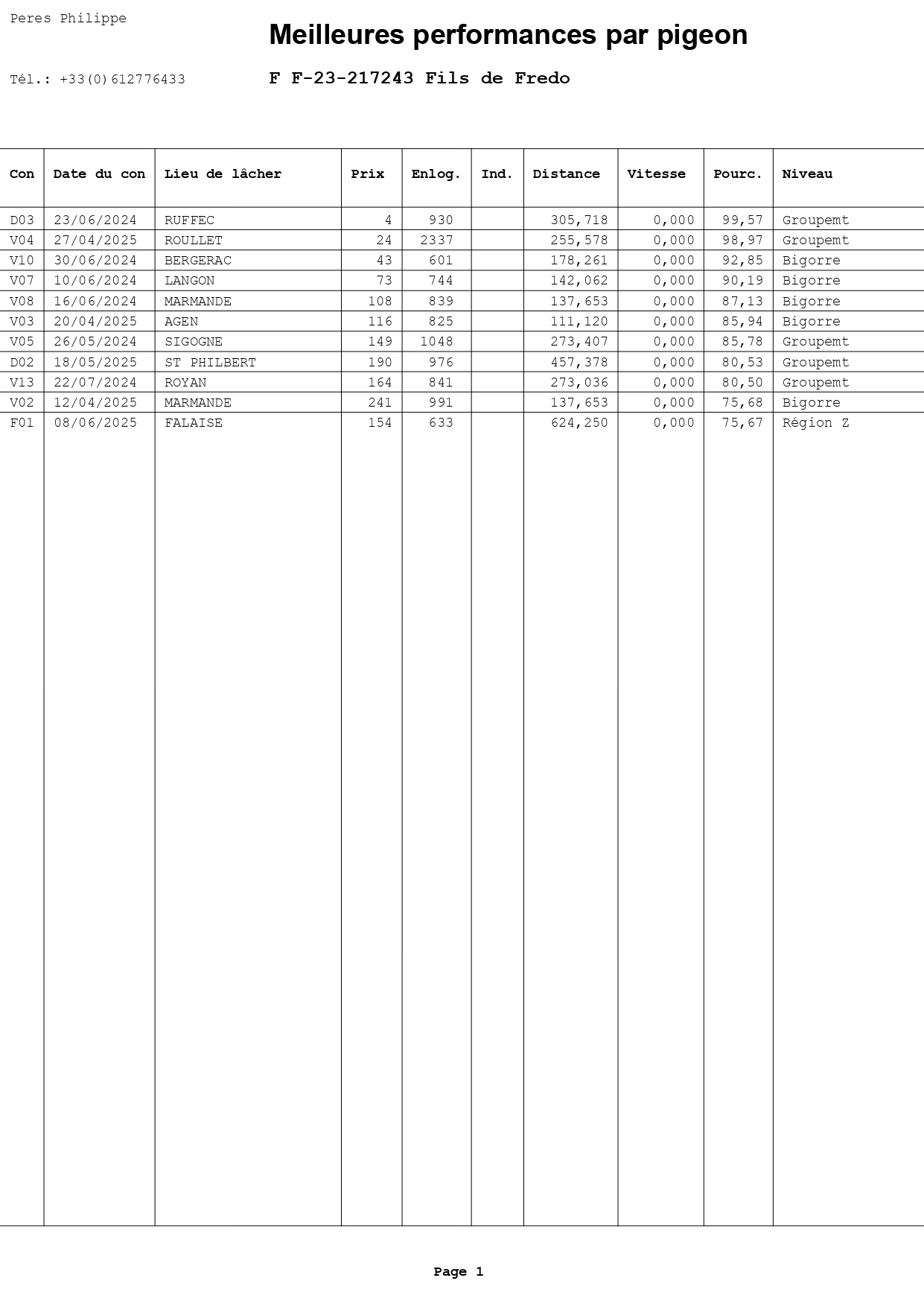 Peres Philippe

Meilleures performances par pigeon

Tél.: +33(0)612776433

F F-23-217243 Fils de Fredo

| Con | Date du con | Lieu de lâcher | Prix | Enlog. | Ind. | Distance | Vitesse | Pourc. | Niveau |
|---|---|---|---|---|---|---|---|---|---|
| D03 | 23/06/2024 | RUFFEC | 4 | 930 | | 305,718 | 0,000 | 99,57 | Groupemt |
| V04 | 27/04/2025 | ROULLET | 24 | 2337 | | 255,578 | 0,000 | 98,97 | Groupemt |
| V10 | 30/06/2024 | BERGERAC | 43 | 601 | | 178,261 | 0,000 | 92,85 | Bigorre |
| V07 | 10/06/2024 | LANGON | 73 | 744 | | 142,062 | 0,000 | 90,19 | Bigorre |
| V08 | 16/06/2024 | MARMANDE | 108 | 839 | | 137,653 | 0,000 | 87,13 | Bigorre |
| V03 | 20/04/2025 | AGEN | 116 | 825 | | 111,120 | 0,000 | 85,94 | Bigorre |
| V05 | 26/05/2024 | SIGOGNE | 149 | 1048 | | 273,407 | 0,000 | 85,78 | Groupemt |
| D02 | 18/05/2025 | ST PHILBERT | 190 | 976 | | 457,378 | 0,000 | 80,53 | Groupemt |
| V13 | 22/07/2024 | ROYAN | 164 | 841 | | 273,036 | 0,000 | 80,50 | Groupemt |
| V02 | 12/04/2025 | MARMANDE | 241 | 991 | | 137,653 | 0,000 | 75,68 | Bigorre |
| F01 | 08/06/2025 | FALAISE | 154 | 633 | | 624,250 | 0,000 | 75,67 | Région Z |

Page 1